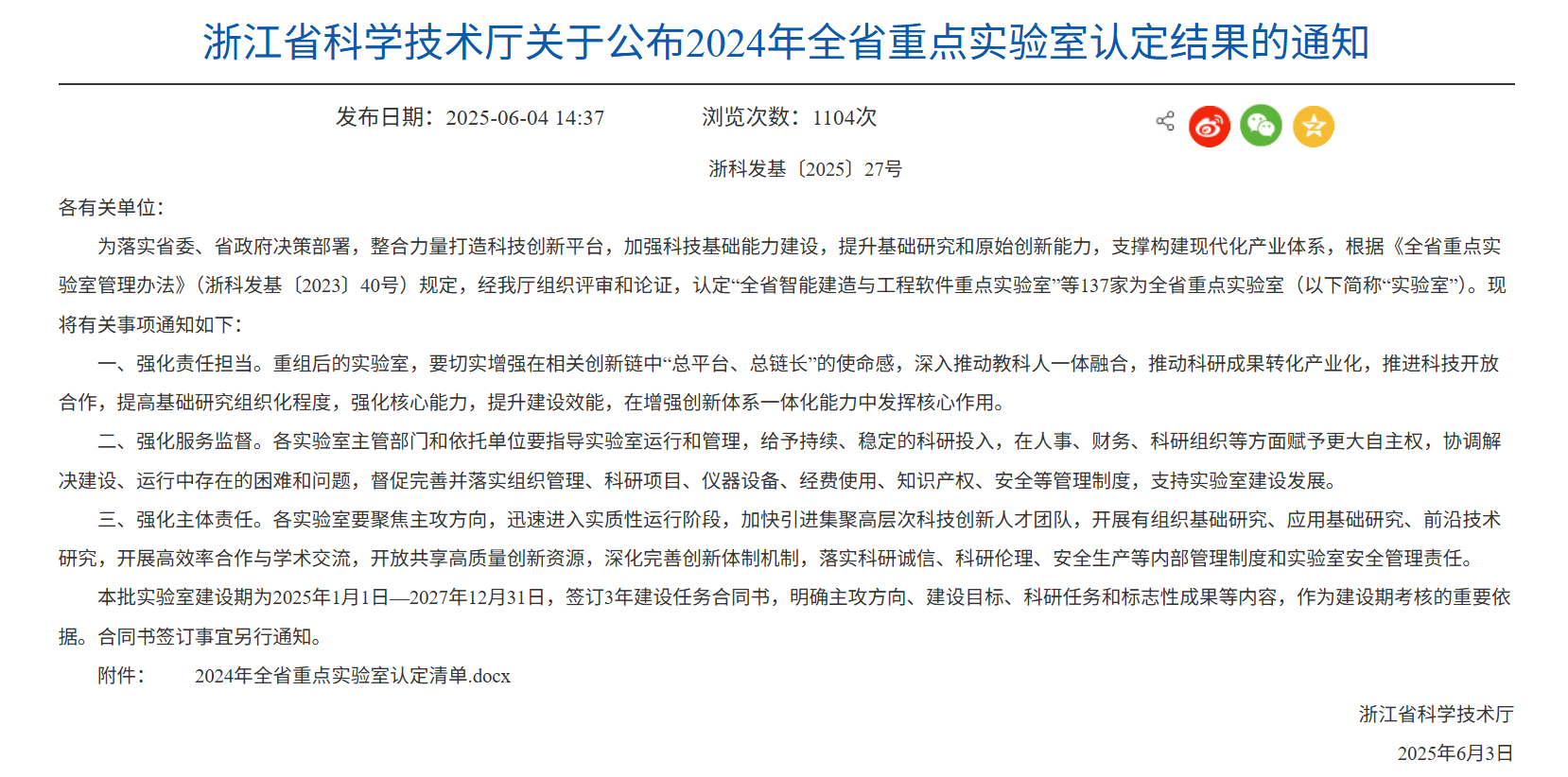 浙江省科学技术厅关于公布2024年全省重点实验室认定结果的通知

发布日期：2025-06-04 14:37　　浏览次数：1104次

浙科发基〔2025〕27号

各有关单位：

为落实省委、省政府决策部署，整合力量打造科技创新平台，加强科技基础能力建设，提升基础研究和原始创新能力，支撑构建现代化产业体系，根据《全省重点实验室管理办法》（浙科发基〔2023〕40号）规定，经我厅组织评审和论证，认定“全省智能建造与工程软件重点实验室”等137家为全省重点实验室（以下简称“实验室”）。现将有关事项通知如下：

一、强化责任担当。重组后的实验室，要切实增强在相关创新链中“总平台、总链长”的使命感，深入推动教科人一体融合，推动科研成果转化产业化，推进科技开放合作，提高基础研究组织化程度，强化核心能力，提升建设效能，在增强创新体系一体化能力中发挥核心作用。

二、强化服务监督。各实验室主管部门和依托单位要指导实验室运行和管理，给予持续、稳定的科研投入，在人事、财务、科研组织等方面赋予更大自主权，协调解决建设、运行中存在的困难和问题，督促完善并落实组织管理、科研项目、仪器设备、经费使用、知识产权、安全等管理制度，支持实验室建设发展。

三、强化主体责任。各实验室要聚焦主攻方向，迅速进入实质性运行阶段，加快引进集聚高层次科技创新人才团队，开展有组织基础研究、应用基础研究、前沿技术研究，开展高效率合作与学术交流，开放共享高质量创新资源，深化完善创新体制机制，落实科研诚信、科研伦理、安全生产等内部管理制度和实验室安全管理责任。

本批实验室建设期为2025年1月1日—2027年12月31日，签订3年建设任务合同书，明确主攻方向、建设目标、科研任务和标志性成果等内容，作为建设期考核的重要依据。合同书签订事宜另行通知。

附件：　2024年全省重点实验室认定清单.docx

浙江省科学技术厅

2025年6月3日